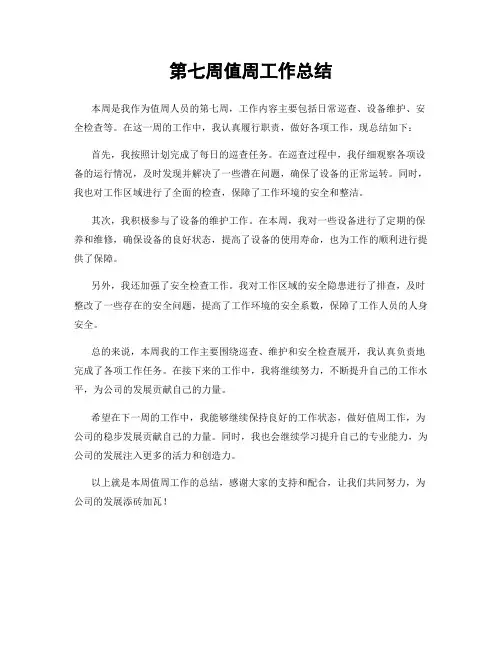 第七周值周工作总结

本周是我作为值周人员的第七周，工作内容主要包括日常巡查、设备维护、安全检查等。在这一周的工作中，我认真履行职责，做好各项工作，现总结如下：

首先，我按照计划完成了每日的巡查任务。在巡查过程中，我仔细观察各项设备的运行情况，及时发现并解决了一些潜在问题，确保了设备的正常运转。同时，我也对工作区域进行了全面的检查，保障了工作环境的安全和整洁。

其次，我积极参与了设备的维护工作。在本周，我对一些设备进行了定期的保养和维修，确保设备的良好状态，提高了设备的使用寿命，也为工作的顺利进行提供了保障。

另外，我还加强了安全检查工作。我对工作区域的安全隐患进行了排查，及时整改了一些存在的安全问题，提高了工作环境的安全系数，保障了工作人员的人身安全。

总的来说，本周我的工作主要围绕巡查、维护和安全检查展开，我认真负责地完成了各项工作任务。在接下来的工作中，我将继续努力，不断提升自己的工作水平，为公司的发展贡献自己的力量。

希望在下一周的工作中，我能够继续保持良好的工作状态，做好值周工作，为公司的稳步发展贡献自己的力量。同时，我也会继续学习提升自己的专业能力，为公司的发展注入更多的活力和创造力。

以上就是本周值周工作的总结，感谢大家的支持和配合，让我们共同努力，为公司的发展添砖加瓦！